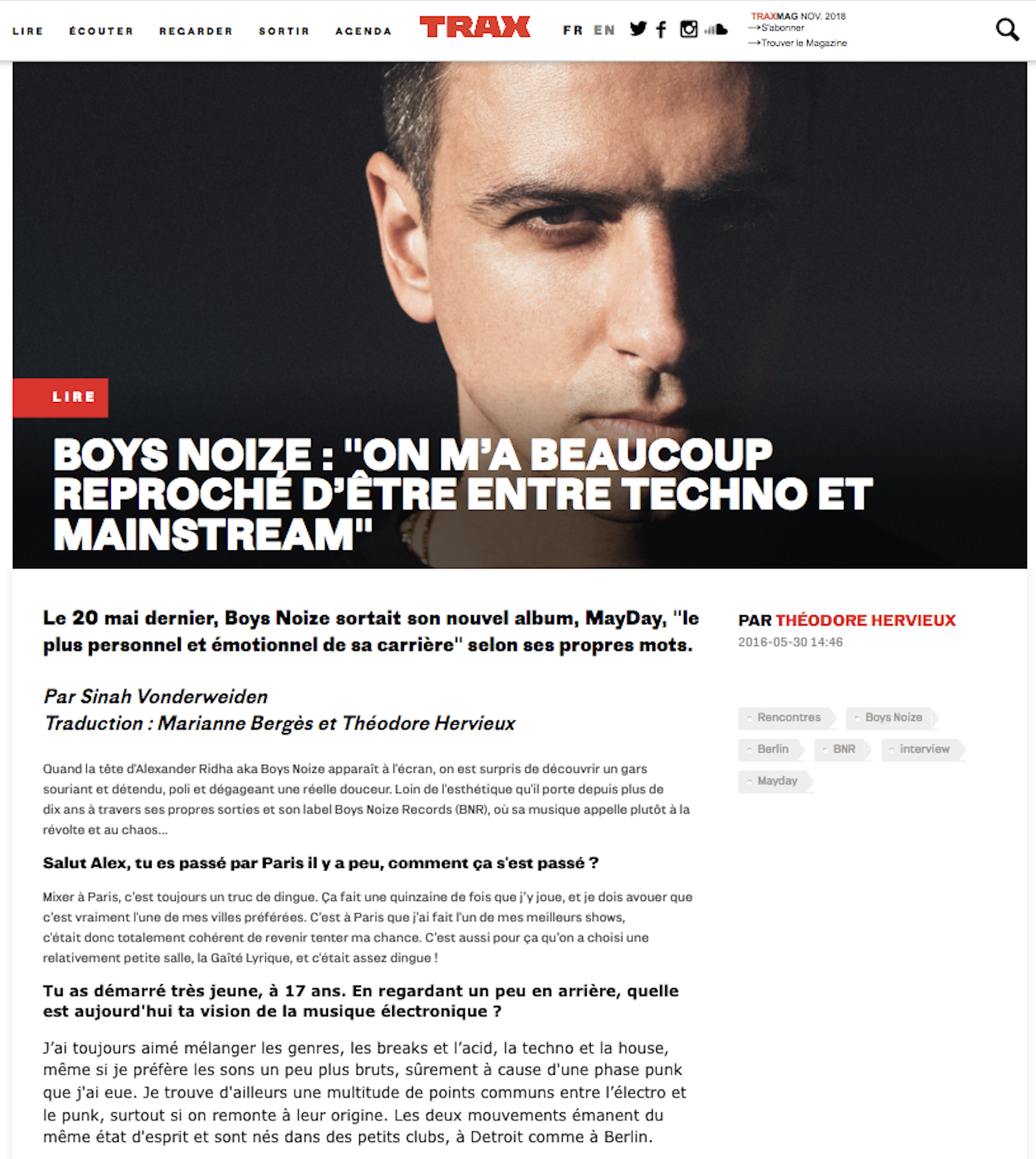 LIRE ÉCOUTER REGARDER SORTIR AGENDA

TRAX

FR EN

TRAXMAG NOV. 2018
→S'abonner
→Trouver le Magazine

LIRE

BOYS NOIZE : "ON M'A BEAUCOUP REPROCHÉ D'ÊTRE ENTRE TECHNO ET MAINSTREAM"

Le 20 mai dernier, Boys Noize sortait son nouvel album, MayDay, "le plus personnel et émotionnel de sa carrière" selon ses propres mots.

Par Sinah Vonderweiden
Traduction : Marianne Bergès et Théodore Hervieux

Quand la tête d'Alexander Ridha aka Boys Noize apparaît à l'écran, on est surpris de découvrir un gars souriant et détendu, poli et dégageant une réelle douceur. Loin de l'esthétique qu'il porte depuis plus de dix ans à travers ses propres sorties et son label Boys Noize Records (BNR), où sa musique appelle plutôt à la révolte et au chaos...

Salut Alex, tu es passé par Paris il y a peu, comment ça s'est passé ?

Mixer à Paris, c'est toujours un truc de dingue. Ça fait une quinzaine de fois que j'y joue, et je dois avouer que c'est vraiment l'une de mes villes préférées. C'est à Paris que j'ai fait l'un de mes meilleurs shows, c'était donc totalement cohérent de revenir tenter ma chance. C'est aussi pour ça qu'on a choisi une relativement petite salle, la Gaîté Lyrique, et c'était assez dingue !

Tu as démarré très jeune, à 17 ans. En regardant un peu en arrière, quelle est aujourd'hui ta vision de la musique électronique ?

J'ai toujours aimé mélanger les genres, les breaks et l'acid, la techno et la house, même si je préfère les sons un peu plus bruts, sûrement à cause d'une phase punk que j'ai eue. Je trouve d'ailleurs une multitude de points communs entre l'électro et le punk, surtout si on remonte à leur origine. Les deux mouvements émanent du même état d'esprit et sont nés dans des petits clubs, à Detroit comme à Berlin.

PAR THÉODORE HERVIEUX
2016-05-30 14:46

Rencontres
Boys Noize
Berlin
BNR
interview
Mayday